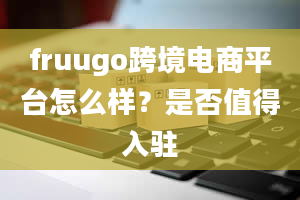 fruugo跨境电商平台怎么样？是否值得入驻